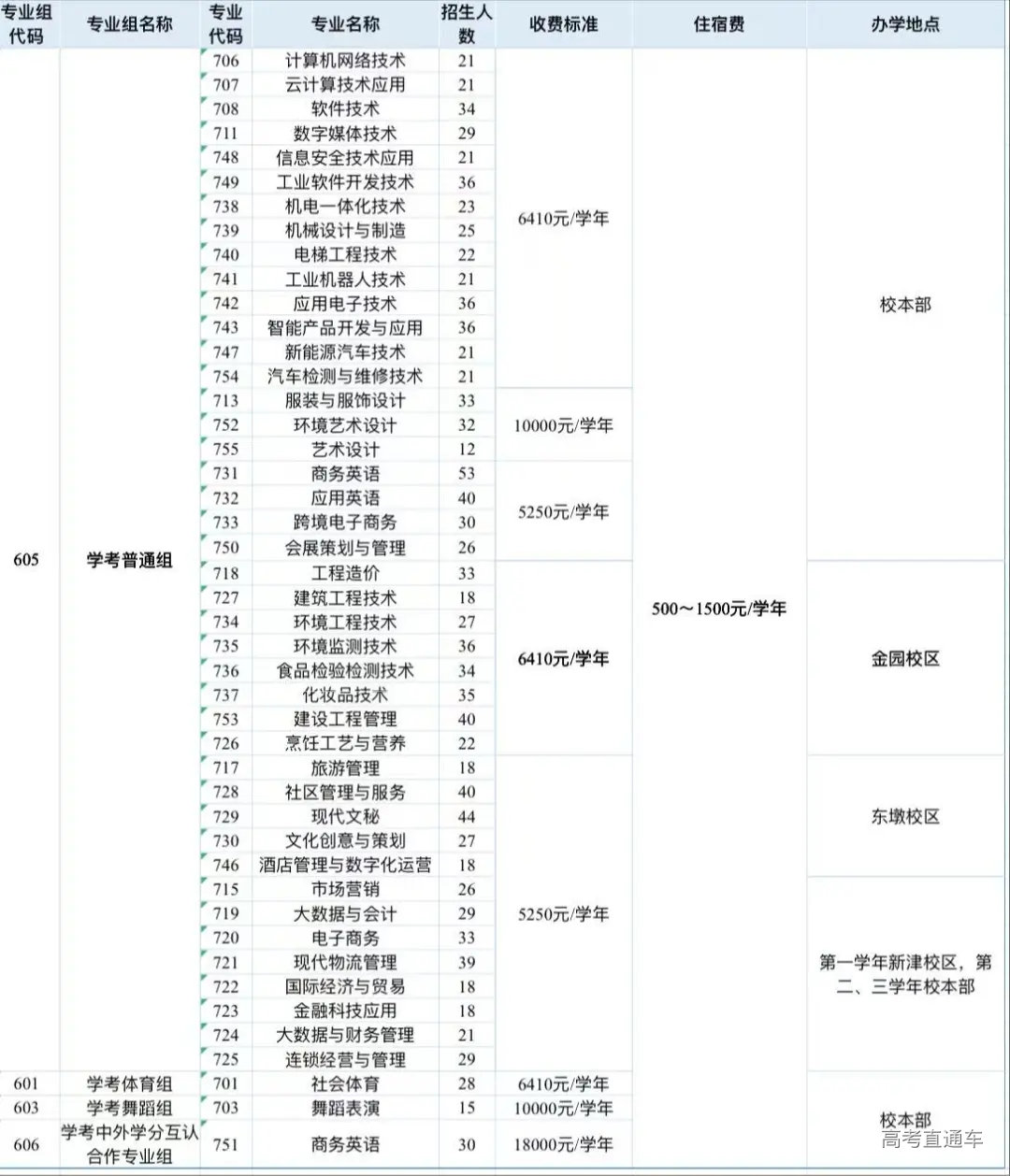 | 专业组代码 | 专业组名称 | 专业代码 | 专业名称 | 招生人数 | 收费标准 | 住宿费 | 办学地点 |
|---|---|---|---|---|---|---|---|
| 605 | 学考普通组 | 706 | 计算机网络技术 | 21 | 6410元/学年 | 500～1500元/学年 | 校本部 |
| | | 707 | 云计算技术应用 | 21 | | | |
| | | 708 | 软件技术 | 34 | | | |
| | | 711 | 数字媒体技术 | 29 | | | |
| | | 748 | 信息安全技术应用 | 21 | | | |
| | | 749 | 工业软件开发技术 | 36 | | | |
| | | 738 | 机电一体化技术 | 23 | | | |
| | | 739 | 机械设计与制造 | 25 | | | |
| | | 740 | 电梯工程技术 | 22 | | | |
| | | 741 | 工业机器人技术 | 21 | | | |
| | | 742 | 应用电子技术 | 36 | | | |
| | | 743 | 智能产品开发与应用 | 36 | | | |
| | | 747 | 新能源汽车技术 | 21 | | | |
| | | 754 | 汽车检测与维修技术 | 21 | | | |
| | | 713 | 服装与服饰设计 | 33 | 10000元/学年 | | |
| | | 752 | 环境艺术设计 | 32 | | | |
| | | 755 | 艺术设计 | 12 | | | |
| | | 731 | 商务英语 | 53 | 5250元/学年 | | |
| | | 732 | 应用英语 | 40 | | | |
| | | 733 | 跨境电子商务 | 30 | | | |
| | | 750 | 会展策划与管理 | 26 | | | |
| | | 718 | 工程造价 | 33 | 6410元/学年 | | 金园校区 |
| | | 727 | 建筑工程技术 | 18 | | | |
| | | 734 | 环境工程技术 | 27 | | | |
| | | 735 | 环境监测技术 | 36 | | | |
| | | 736 | 食品检验检测技术 | 34 | | | |
| | | 737 | 化妆品技术 | 35 | | | |
| | | 753 | 建设工程管理 | 40 | | | |
| | | 726 | 烹饪工艺与营养 | 22 | | | |
| | | 717 | 旅游管理 | 18 | 5250元/学年 | | 东墩校区 |
| | | 728 | 社区管理与服务 | 40 | | | |
| | | 729 | 现代文秘 | 44 | | | |
| | | 730 | 文化创意与策划 | 27 | | | |
| | | 746 | 酒店管理与数字化运营 | 18 | | | |
| | | 715 | 市场营销 | 26 | | | 第一学年新津校区，第二、三学年校本部 |
| | | 719 | 大数据与会计 | 29 | | | |
| | | 720 | 电子商务 | 33 | | | |
| | | 721 | 现代物流管理 | 39 | | | |
| | | 722 | 国际经济与贸易 | 18 | | | |
| | | 723 | 金融科技应用 | 18 | | | |
| | | 724 | 大数据与财务管理 | 21 | | | |
| | | 725 | 连锁经营与管理 | 29 | | | |
| 601 | 学考体育组 | 701 | 社会体育 | 28 | 6410元/学年 | | 校本部 |
| 603 | 学考舞蹈组 | 703 | 舞蹈表演 | 15 | 10000元/学年 | | |
| 606 | 学考中外学分互认合作专业组 | 751 | 商务英语 | 30 | 18000元/学年 | | |

高考直通车